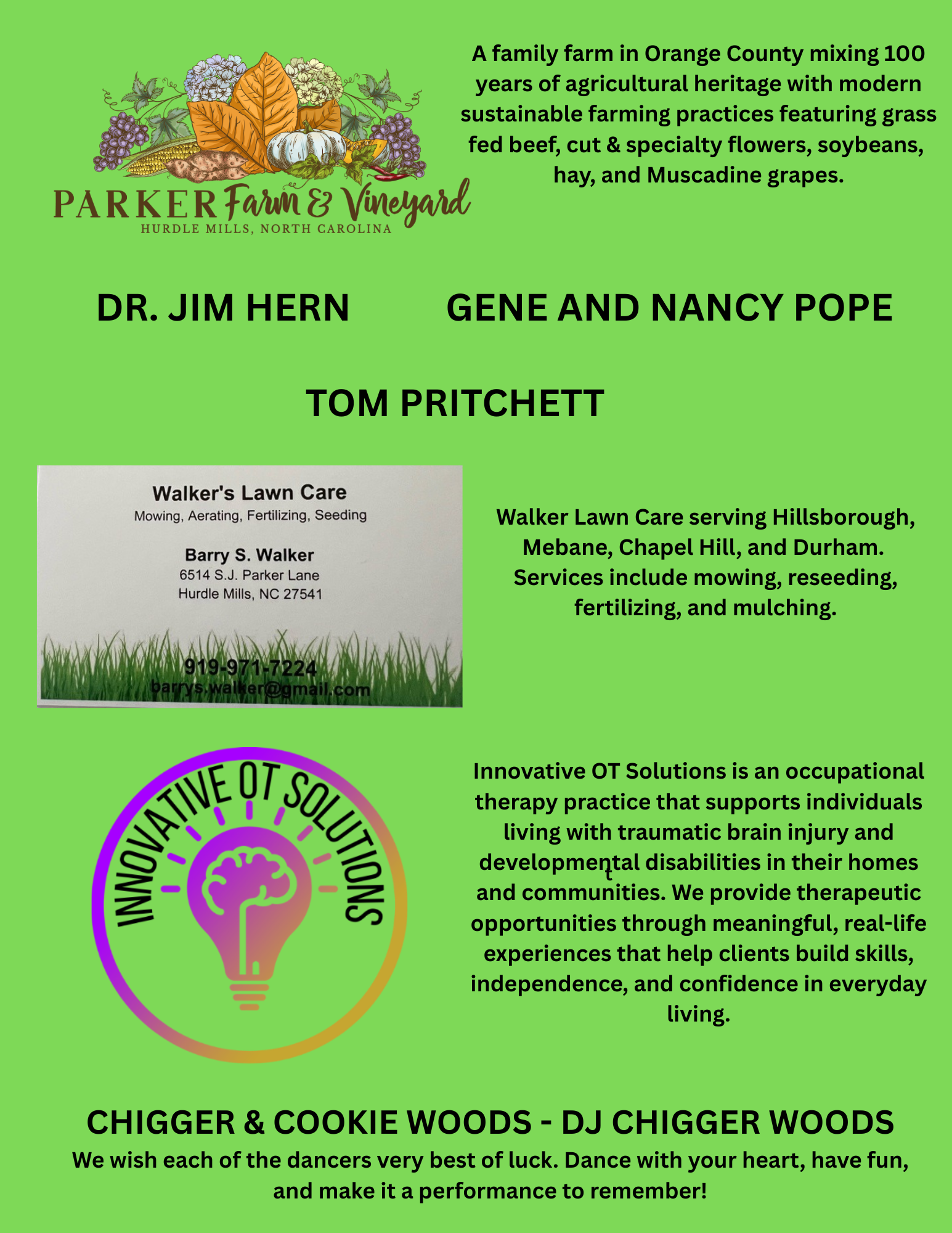 PARKER Farm & Vineyard
HURDLE MILLS, NORTH CAROLINA

A family farm in Orange County mixing 100 years of agricultural heritage with modern sustainable farming practices featuring grass fed beef, cut & specialty flowers, soybeans, hay, and Muscadine grapes.

DR. JIM HERN

GENE AND NANCY POPE

TOM PRITCHETT

Walker's Lawn Care
Mowing, Aerating, Fertilizing, Seeding

Barry S. Walker
6514 S.J. Parker Lane
Hurdle Mills, NC 27541

919-971-7224
barrys.walker@gmail.com

Walker Lawn Care serving Hillsborough, Mebane, Chapel Hill, and Durham. Services include mowing, reseeding, fertilizing, and mulching.

INNOVATIVE OT SOLUTIONS

Innovative OT Solutions is an occupational therapy practice that supports individuals living with traumatic brain injury and developmental disabilities in their homes and communities. We provide therapeutic opportunities through meaningful, real-life experiences that help clients build skills, independence, and confidence in everyday living.

CHIGGER & COOKIE WOODS - DJ CHIGGER WOODS

We wish each of the dancers very best of luck. Dance with your heart, have fun, and make it a performance to remember!